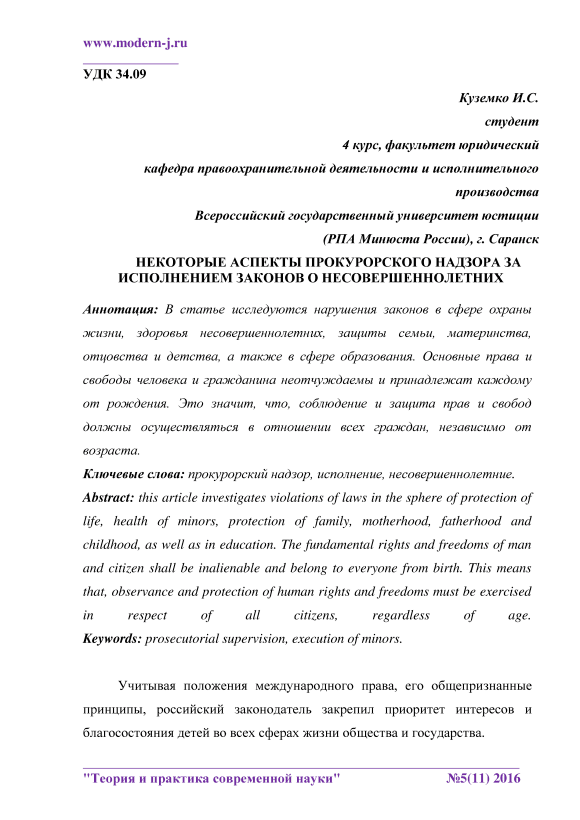 www.modern-j.ru

УДК 34.09

Куземко И.С.
студент
4 курс, факультет юридический
кафедра правоохранительной деятельности и исполнительного производства
Всероссийский государственный университет юстиции
(РПА Минюста России), г. Саранск

НЕКОТОРЫЕ АСПЕКТЫ ПРОКУРОРСКОГО НАДЗОРА ЗА ИСПОЛНЕНИЕМ ЗАКОНОВ О НЕСОВЕРШЕННОЛЕТНИХ

Аннотация: В статье исследуются нарушения законов в сфере охраны жизни, здоровья несовершеннолетних, защиты семьи, материнства, отцовства и детства, а также в сфере образования. Основные права и свободы человека и гражданина неотчуждаемы и принадлежат каждому от рождения. Это значит, что, соблюдение и защита прав и свобод должны осуществляться в отношении всех граждан, независимо от возраста.

Ключевые слова: прокурорский надзор, исполнение, несовершеннолетние.

Abstract: this article investigates violations of laws in the sphere of protection of life, health of minors, protection of family, motherhood, fatherhood and childhood, as well as in education. The fundamental rights and freedoms of man and citizen shall be inalienable and belong to everyone from birth. This means that, observance and protection of human rights and freedoms must be exercised in respect of all citizens, regardless of age.

Keywords: prosecutorial supervision, execution of minors.

Учитывая положения международного права, его общепризнанные принципы, российский законодатель закрепил приоритет интересов и благосостояния детей во всех сферах жизни общества и государства.

"Теория и практика современной науки" №5(11) 2016